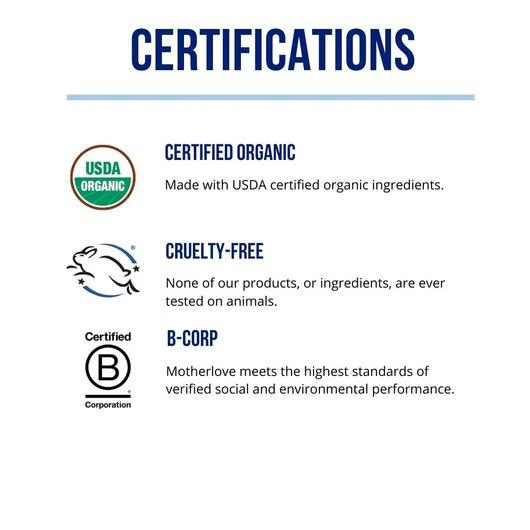 CERTIFICATIONS

USDA
ORGANIC

CERTIFIED ORGANIC

Made with USDA certified organic ingredients.

CRUELTY-FREE

None of our products, or ingredients, are ever tested on animals.

Certified
B
Corporation

B-CORP

Motherlove meets the highest standards of verified social and environmental performance.